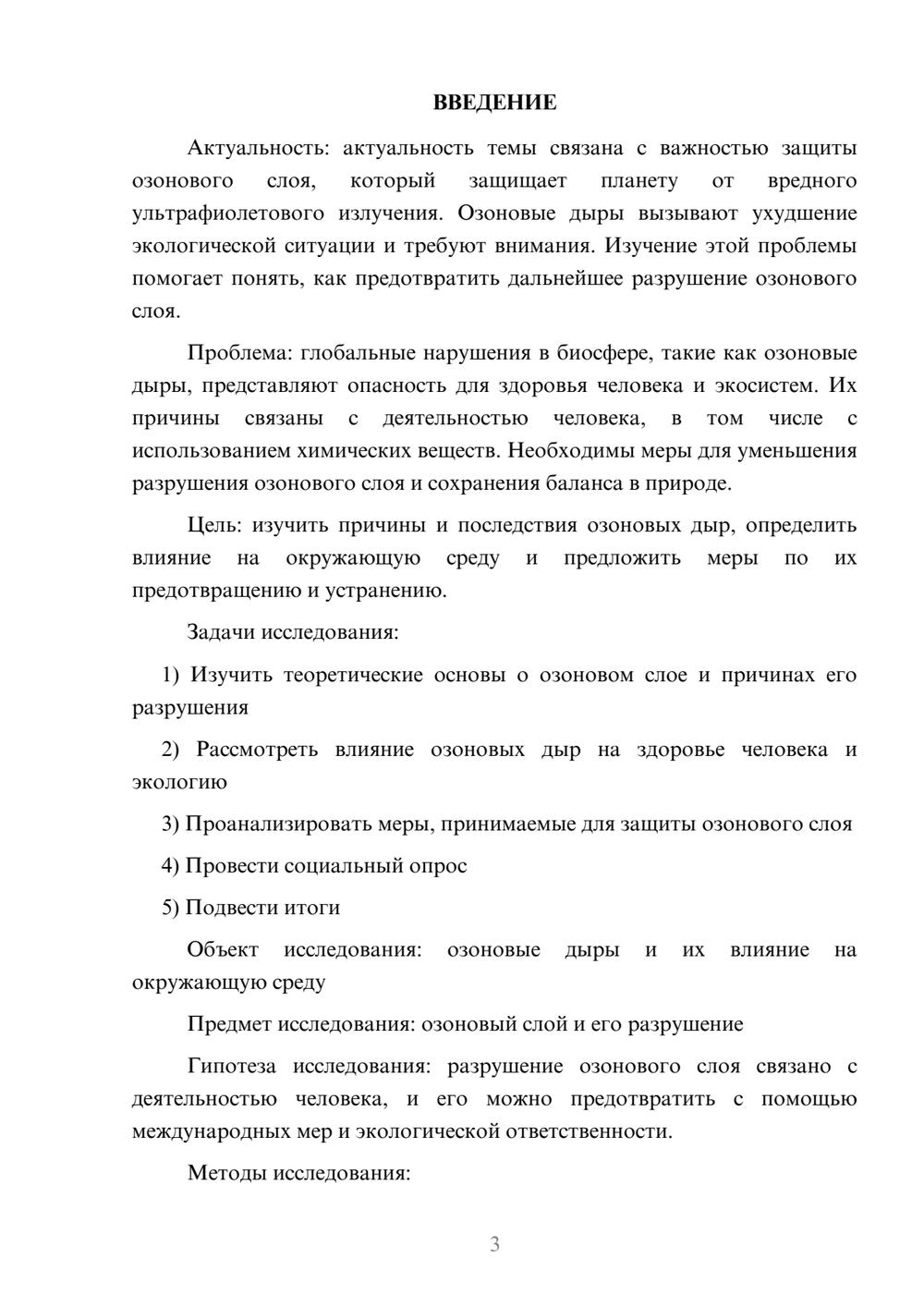 ВВЕДЕНИЕ

Актуальность: актуальность темы связана с важностью защиты озонового слоя, который защищает планету от вредного ультрафиолетового излучения. Озоновые дыры вызывают ухудшение экологической ситуации и требуют внимания. Изучение этой проблемы помогает понять, как предотвратить дальнейшее разрушение озонового слоя.

Проблема: глобальные нарушения в биосфере, такие как озоновые дыры, представляют опасность для здоровья человека и экосистем. Их причины связаны с деятельностью человека, в том числе с использованием химических веществ. Необходимы меры для уменьшения разрушения озонового слоя и сохранения баланса в природе.

Цель: изучить причины и последствия озоновых дыр, определить влияние на окружающую среду и предложить меры по их предотвращению и устранению.

Задачи исследования:

1) Изучить теоретические основы о озоновом слое и причинах его разрушения

2) Рассмотреть влияние озоновых дыр на здоровье человека и экологию

3) Проанализировать меры, принимаемые для защиты озонового слоя

4) Провести социальный опрос

5) Подвести итоги

Объект исследования: озоновые дыры и их влияние на окружающую среду

Предмет исследования: озоновый слой и его разрушение

Гипотеза исследования: разрушение озонового слоя связано с деятельностью человека, и его можно предотвратить с помощью международных мер и экологической ответственности.

Методы исследования:

3